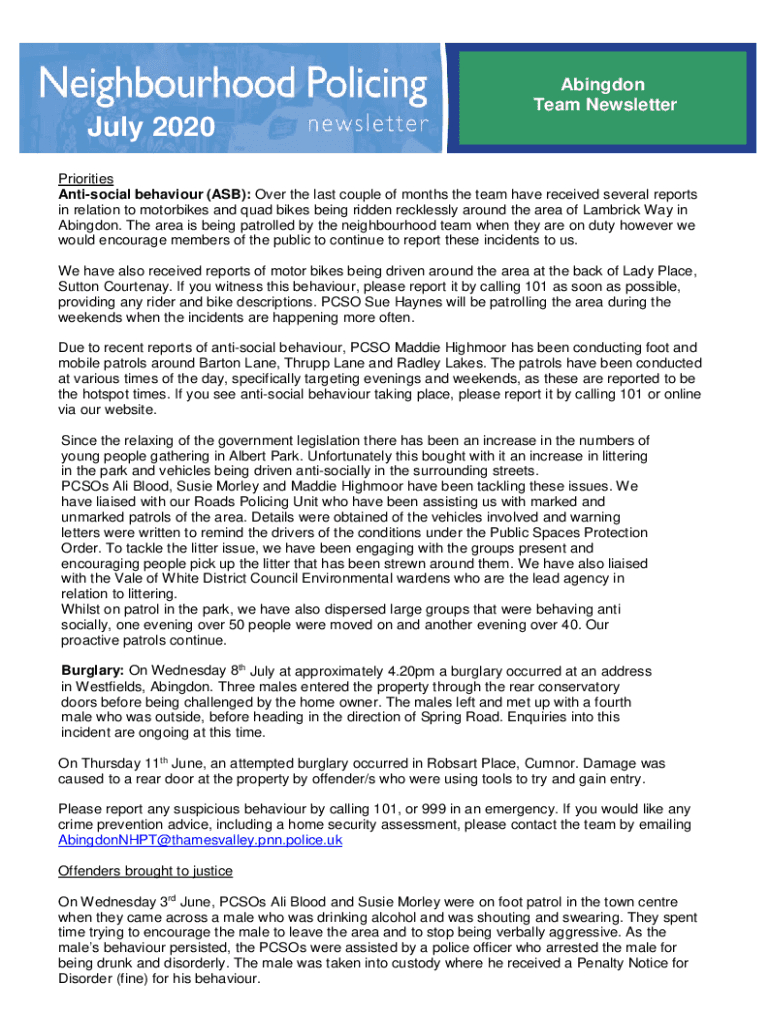 Neighbourhood Policing
July 2020
newsletter

Abingdon
Team Newsletter

Priorities
**Anti-social behaviour (ASB):** Over the last couple of months the team have received several reports in relation to motorbikes and quad bikes being ridden recklessly around the area of Lambrick Way in Abingdon. The area is being patrolled by the neighbourhood team when they are on duty however we would encourage members of the public to continue to report these incidents to us.

We have also received reports of motor bikes being driven around the area at the back of Lady Place, Sutton Courtenay. If you witness this behaviour, please report it by calling 101 as soon as possible, providing any rider and bike descriptions. PCSO Sue Haynes will be patrolling the area during the weekends when the incidents are happening more often.

Due to recent reports of anti-social behaviour, PCSO Maddie Highmoor has been conducting foot and mobile patrols around Barton Lane, Thrupp Lane and Radley Lakes. The patrols have been conducted at various times of the day, specifically targeting evenings and weekends, as these are reported to be the hotspot times. If you see anti-social behaviour taking place, please report it by calling 101 or online via our website.

Since the relaxing of the government legislation there has been an increase in the numbers of young people gathering in Albert Park. Unfortunately this bought with it an increase in littering in the park and vehicles being driven anti-socially in the surrounding streets.
PCSOs Ali Blood, Susie Morley and Maddie Highmoor have been tackling these issues. We have liaised with our Roads Policing Unit who have been assisting us with marked and unmarked patrols of the area. Details were obtained of the vehicles involved and warning letters were written to remind the drivers of the conditions under the Public Spaces Protection Order. To tackle the litter issue, we have been engaging with the groups present and encouraging people pick up the litter that has been strewn around them. We have also liaised with the Vale of White District Council Environmental wardens who are the lead agency in relation to littering.
Whilst on patrol in the park, we have also dispersed large groups that were behaving anti socially, one evening over 50 people were moved on and another evening over 40. Our proactive patrols continue.

**Burglary:** On Wednesday 8$^{th}$ July at approximately 4.20pm a burglary occurred at an address in Westfields, Abingdon. Three males entered the property through the rear conservatory doors before being challenged by the home owner. The males left and met up with a fourth male who was outside, before heading in the direction of Spring Road. Enquiries into this incident are ongoing at this time.

On Thursday 11$^{th}$ June, an attempted burglary occurred in Robsart Place, Cumnor. Damage was caused to a rear door at the property by offender/s who were using tools to try and gain entry.

Please report any suspicious behaviour by calling 101, or 999 in an emergency. If you would like any crime prevention advice, including a home security assessment, please contact the team by emailing AbingdonNHPT@thamesvalley.pnn.police.uk

Offenders brought to justice

On Wednesday 3$^{rd}$ June, PCSOs Ali Blood and Susie Morley were on foot patrol in the town centre when they came across a male who was drinking alcohol and was shouting and swearing. They spent time trying to encourage the male to leave the area and to stop being verbally aggressive. As the male's behaviour persisted, the PCSOs were assisted by a police officer who arrested the male for being drunk and disorderly. The male was taken into custody where he received a Penalty Notice for Disorder (fine) for his behaviour.